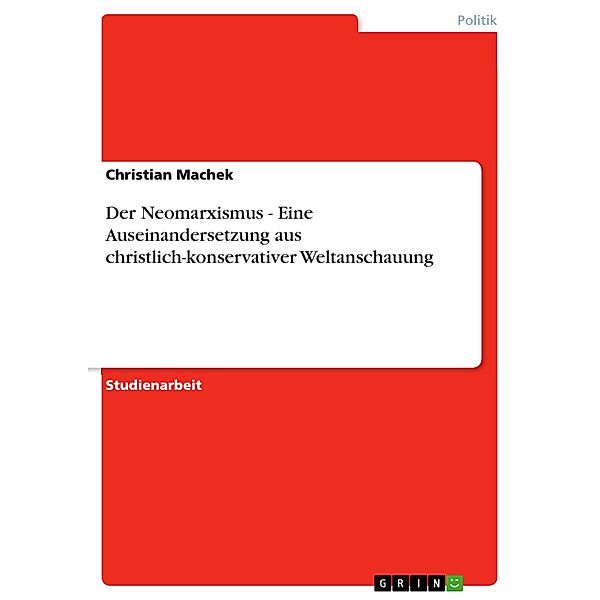 Politik

Christian Machek

Der Neomarxismus - Eine Auseinandersetzung aus christlich-konservativer Weltanschauung

Studienarbeit

GRIN